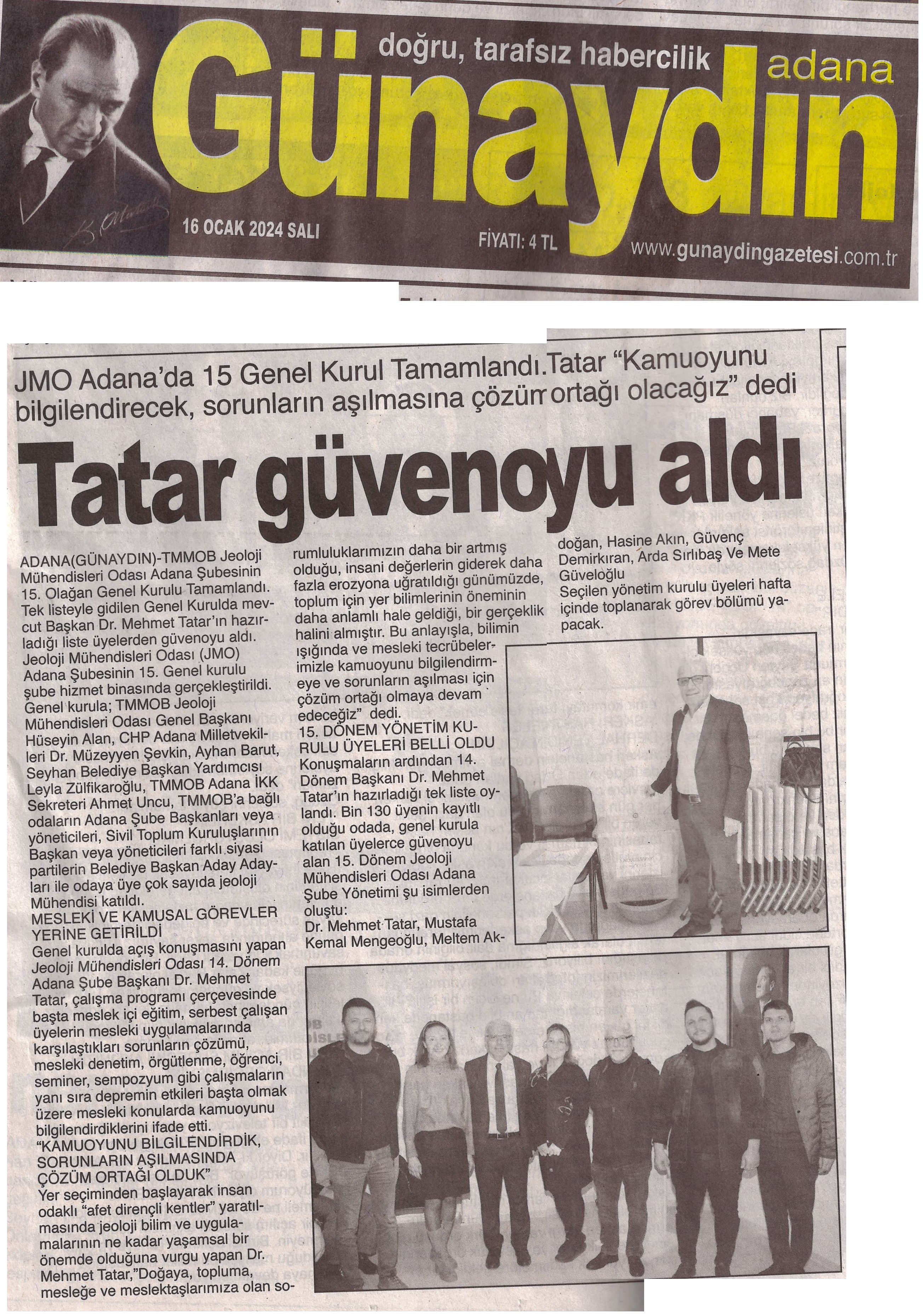 doğru, tarafsız habercilik
adana
Günaydın
16 OCAK 2024 SALI
FİYATI: 4 TL
www.gunaydingazetesi.com.tr

JMO Adana'da 15 Genel Kurul Tamamlandı.Tatar "Kamuoyunu bilgilendirecek, sorunların aşılmasına çözüm ortağı olacağız" dedi

Tatar güvenoyu aldı

ADANA(GÜNAYDIN)-TMMOB Jeoloji Mühendisleri Odası Adana Şubesinin 15. Olağan Genel Kurulu Tamamlandı. Tek listeyle gidilen Genel Kurulda mevcut Başkan Dr. Mehmet Tatar'ın hazırladığı liste üyelerden güvenoyu aldı. Jeoloji Mühendisleri Odası (JMO) Adana Şubesinin 15. Genel kurulu şube hizmet binasında gerçekleştirildi. Genel kurula; TMMOB Jeoloji Mühendisleri Odası Genel Başkanı Hüseyin Alan, CHP Adana Milletvekilleri Dr. Müzeyyen Şevkin, Ayhan Barut, Seyhan Belediye Başkan Yardımcısı Leyla Zülfikaroğlu, TMMOB Adana İKK Sekreteri Ahmet Uncu, TMMOB'a bağlı odaların Adana Şube Başkanları veya yöneticileri, Sivil Toplum Kuruluşlarının Başkan veya yöneticileri farklı siyasi partilerin Belediye Başkan Aday Adayları ile odaya üye çok sayıda jeoloji Mühendisi katıldı.
MESLEKİ VE KAMUSAL GÖREVLER YERİNE GETİRİLDİ
Genel kurulda açış konuşmasını yapan Jeoloji Mühendisleri Odası 14. Dönem Adana Şube Başkanı Dr. Mehmet Tatar, çalışma programı çerçevesinde başta meslek içi eğitim, serbest çalışan üyelerin mesleki uygulamalarında karşılaştıkları sorunların çözümü, mesleki denetim, örgütlenme, öğrenci, seminer, sempozyum gibi çalışmaların yanı sıra depremin etkileri başta olmak üzere mesleki konularda kamuoyunu bilgilendirdiklerini ifade etti.
"KAMUOYUNU BİLGİLENDİRDİK, SORUNLARIN AŞILMASINDA ÇÖZÜM ORTAĞI OLDUK"
Yer seçiminden başlayarak insan odaklı "afet dirençli kentler" yaratılmasında jeoloji bilim ve uygulamalarının ne kadar yaşamsal bir önemde olduğuna vurgu yapan Dr. Mehmet Tatar,"Doğaya, topluma, mesleğe ve meslektaşlarımıza olan sorumluluklarımızın daha bir artmış olduğu, insani değerlerin giderek daha fazla erozyona uğratıldığı günümüzde, toplum için yer bilimlerinin öneminin daha anlamlı hale geldiği, bir gerçeklik halini almıştır. Bu anlayışla, bilimin ışığında ve mesleki tecrübelerimizle kamuoyunu bilgilendirmeye ve sorunların aşılması için çözüm ortağı olmaya devam edeceğiz" dedi.
15. DÖNEM YÖNETİM KURULU ÜYELERİ BELLİ OLDU
Konuşmaların ardından 14. Dönem Başkanı Dr. Mehmet Tatar'ın hazırladığı tek liste oylandı. Bin 130 üyenin kayıtlı olduğu odada, genel kurula katılan üyelerce güvenoyu alan 15. Dönem Jeoloji Mühendisleri Odası Adana Şube Yönetimi şu isimlerden oluştu:
Dr. Mehmet Tatar, Mustafa Kemal Mengeoğlu, Meltem Akdoğan, Hasine Akın, Güvenç Demirkıran, Arda Sırlıbaş Ve Mete Güveloğlu
Seçilen yönetim kurulu üyeleri hafta içinde toplanarak görev bölümü yapacak.